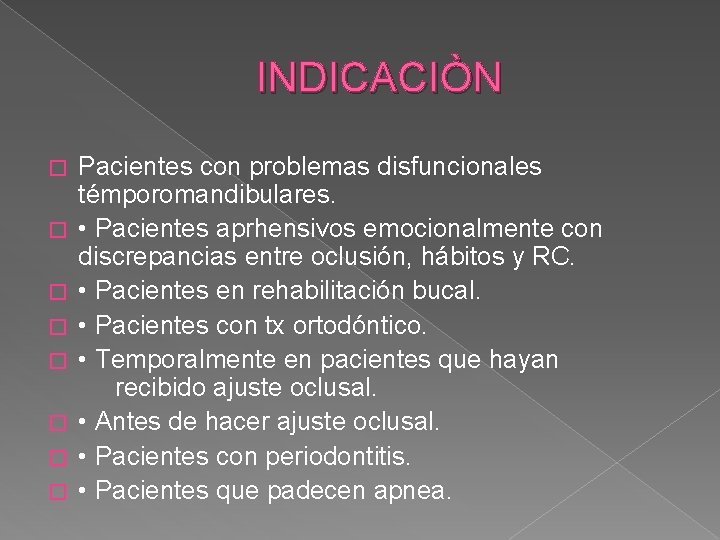 INDICACIÒN

Pacientes con problemas disfuncionales témporomandibulares.
• Pacientes aprhensivos emocionalmente con discrepancias entre oclusión, hábitos y RC.
• Pacientes en rehabilitación bucal.
• Pacientes con tx ortodóntico.
• Temporalmente en pacientes que hayan recibido ajuste oclusal.
• Antes de hacer ajuste oclusal.
• Pacientes con periodontitis.
• Pacientes que padecen apnea.